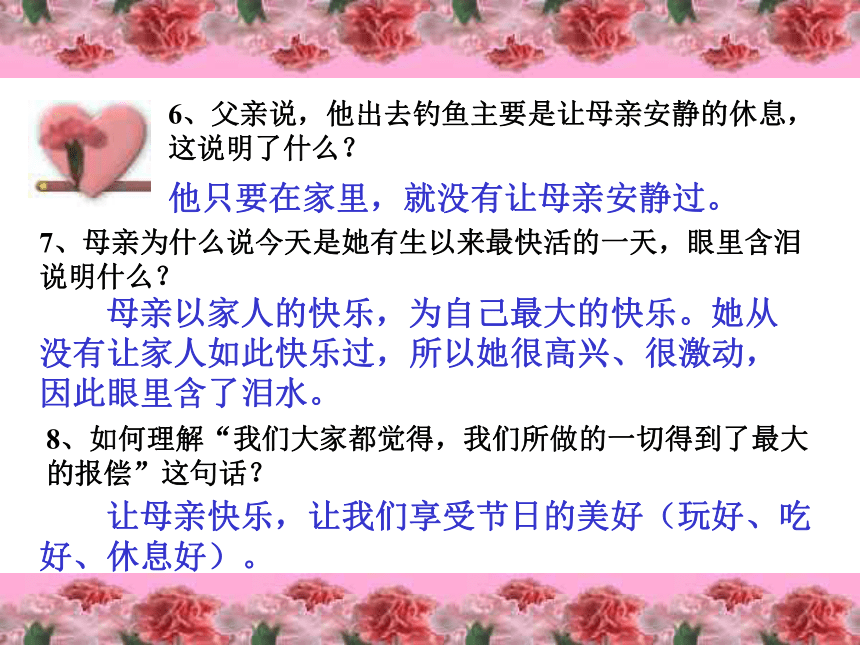 6、父亲说，他出去钓鱼主要是让母亲安静的休息，这说明了什么？

他只要在家里，就没有让母亲安静过。

7、母亲为什么说今天是她有生以来最快活的一天，眼里含泪说明什么？

母亲以家人的快乐，为自己最大的快乐。她从没有让家人如此快乐过，所以她很高兴、很激动，因此眼里含了泪水。

8、如何理解“我们大家都觉得，我们所做的一切得到了最大的报偿”这句话？

让母亲快乐，让我们享受节日的美好（玩好、吃好、休息好）。